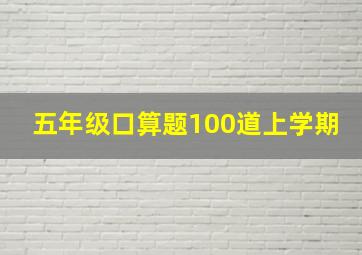 五年级口算题100道上学期